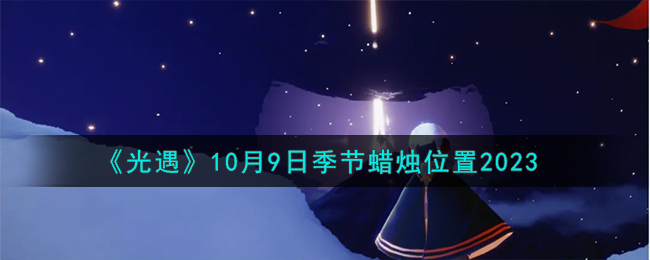 《光遇》10月9日季节蜡烛位置2023